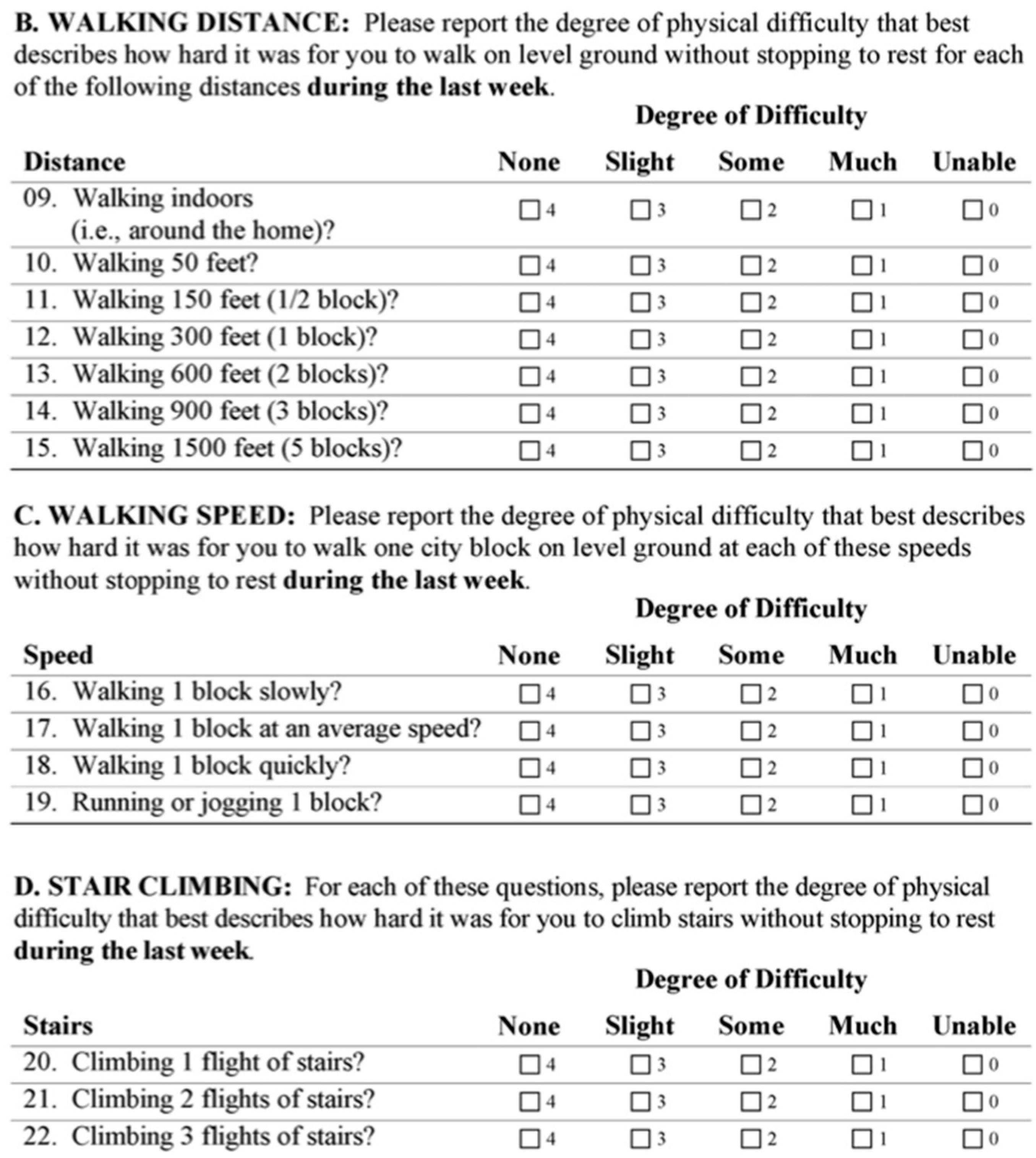 B. WALKING DISTANCE: Please report the degree of physical difficulty that best describes how hard it was for you to walk on level ground without stopping to rest for each of the following distances during the last week.

Degree of Difficulty

| Distance | None | Slight | Some | Much | Unable |
|---|---|---|---|---|---|
| 09. Walking indoors (i.e., around the home)? | ☐ 4 | ☐ 3 | ☐ 2 | ☐ 1 | ☐ 0 |
| 10. Walking 50 feet? | ☐ 4 | ☐ 3 | ☐ 2 | ☐ 1 | ☐ 0 |
| 11. Walking 150 feet (1/2 block)? | ☐ 4 | ☐ 3 | ☐ 2 | ☐ 1 | ☐ 0 |
| 12. Walking 300 feet (1 block)? | ☐ 4 | ☐ 3 | ☐ 2 | ☐ 1 | ☐ 0 |
| 13. Walking 600 feet (2 blocks)? | ☐ 4 | ☐ 3 | ☐ 2 | ☐ 1 | ☐ 0 |
| 14. Walking 900 feet (3 blocks)? | ☐ 4 | ☐ 3 | ☐ 2 | ☐ 1 | ☐ 0 |
| 15. Walking 1500 feet (5 blocks)? | ☐ 4 | ☐ 3 | ☐ 2 | ☐ 1 | ☐ 0 |

C. WALKING SPEED: Please report the degree of physical difficulty that best describes how hard it was for you to walk one city block on level ground at each of these speeds without stopping to rest during the last week.

Degree of Difficulty

| Speed | None | Slight | Some | Much | Unable |
|---|---|---|---|---|---|
| 16. Walking 1 block slowly? | ☐ 4 | ☐ 3 | ☐ 2 | ☐ 1 | ☐ 0 |
| 17. Walking 1 block at an average speed? | ☐ 4 | ☐ 3 | ☐ 2 | ☐ 1 | ☐ 0 |
| 18. Walking 1 block quickly? | ☐ 4 | ☐ 3 | ☐ 2 | ☐ 1 | ☐ 0 |
| 19. Running or jogging 1 block? | ☐ 4 | ☐ 3 | ☐ 2 | ☐ 1 | ☐ 0 |

D. STAIR CLIMBING: For each of these questions, please report the degree of physical difficulty that best describes how hard it was for you to climb stairs without stopping to rest during the last week.

Degree of Difficulty

| Stairs | None | Slight | Some | Much | Unable |
|---|---|---|---|---|---|
| 20. Climbing 1 flight of stairs? | ☐ 4 | ☐ 3 | ☐ 2 | ☐ 1 | ☐ 0 |
| 21. Climbing 2 flights of stairs? | ☐ 4 | ☐ 3 | ☐ 2 | ☐ 1 | ☐ 0 |
| 22. Climbing 3 flights of stairs? | ☐ 4 | ☐ 3 | ☐ 2 | ☐ 1 | ☐ 0 |